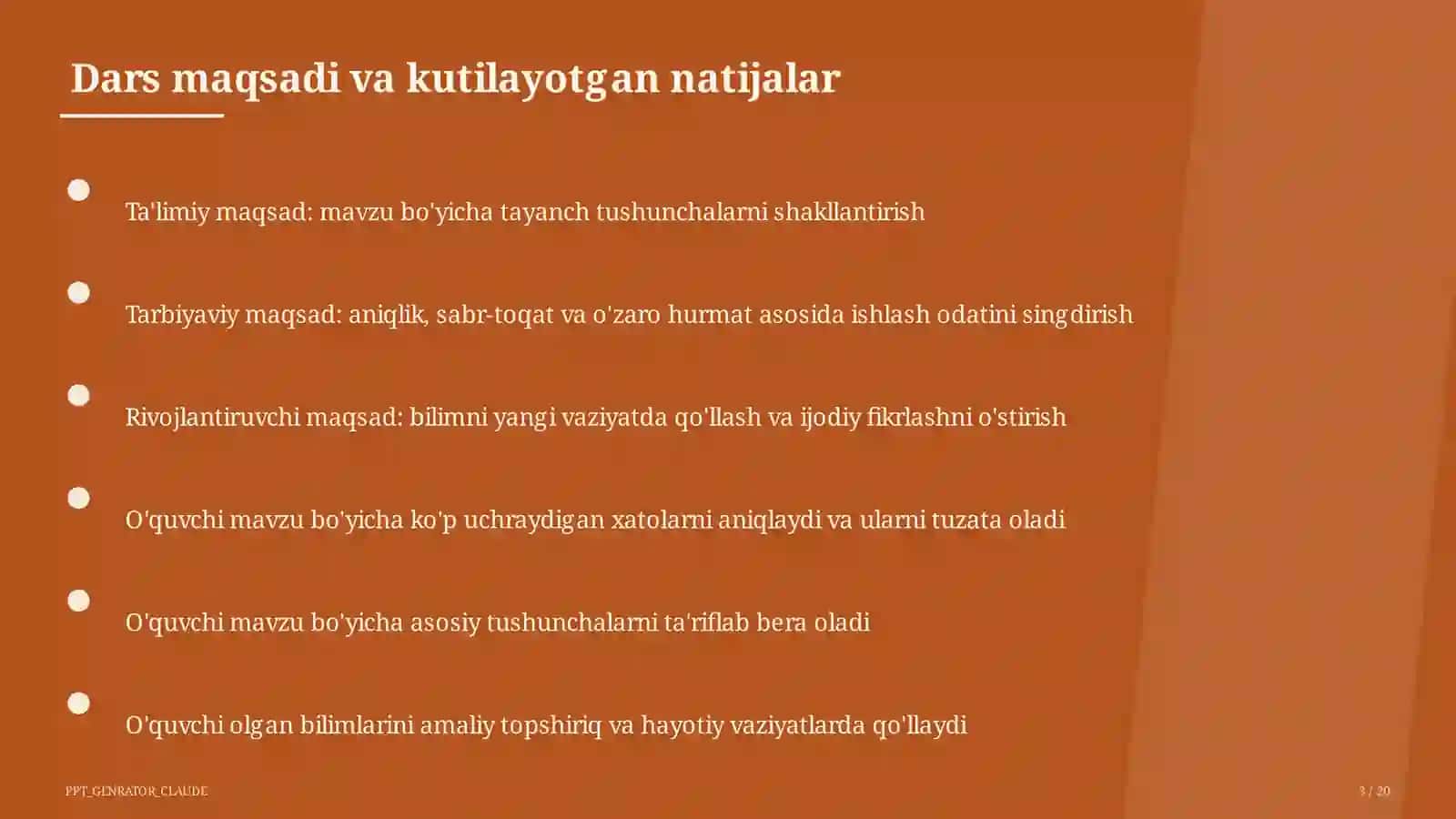 Dars maqsadi va kutilayotgan natijalar

Ta'limiy maqsad: mavzu bo'yicha tayanch tushunchalarni shakllantirish

Tarbiyaviy maqsad: aniqlik, sabr-toqat va o'zaro hurmat asosida ishlash odatini singdirish

Rivojlantiruvchi maqsad: bilimni yangi vaziyatda qo'llash va ijodiy fikrlashni o'stirish

O'quvchi mavzu bo'yicha ko'p uchraydigan xatolarni aniqlaydi va ularni tuzata oladi

O'quvchi mavzu bo'yicha asosiy tushunchalarni ta'riflab bera oladi

O'quvchi olgan bilimlarini amaliy topshiriq va hayotiy vaziyatlarda qo'llaydi

PPT_GENRATOR_CLAUDE

3 / 20